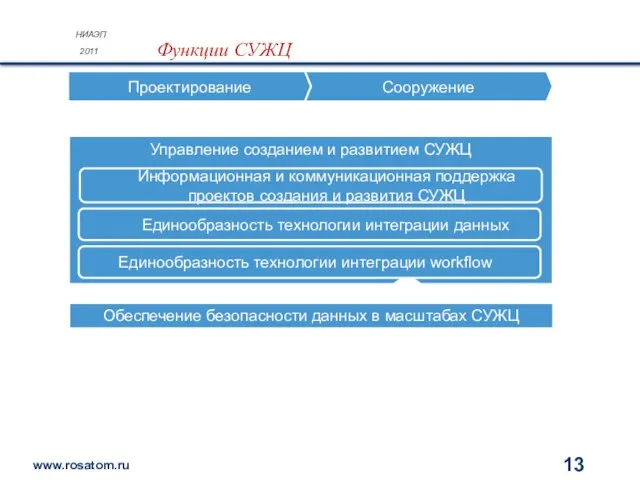 НИАЭП

2011

Функции СУЖЦ

Проектирование

Сооружение

Управление созданием и развитием СУЖЦ

Информационная и коммуникационная поддержка проектов создания и развития СУЖЦ

Единообразность технологии интеграции данных

Единообразность технологии интеграции workflow

Обеспечение безопасности данных в масштабах СУЖЦ

www.rosatom.ru

13